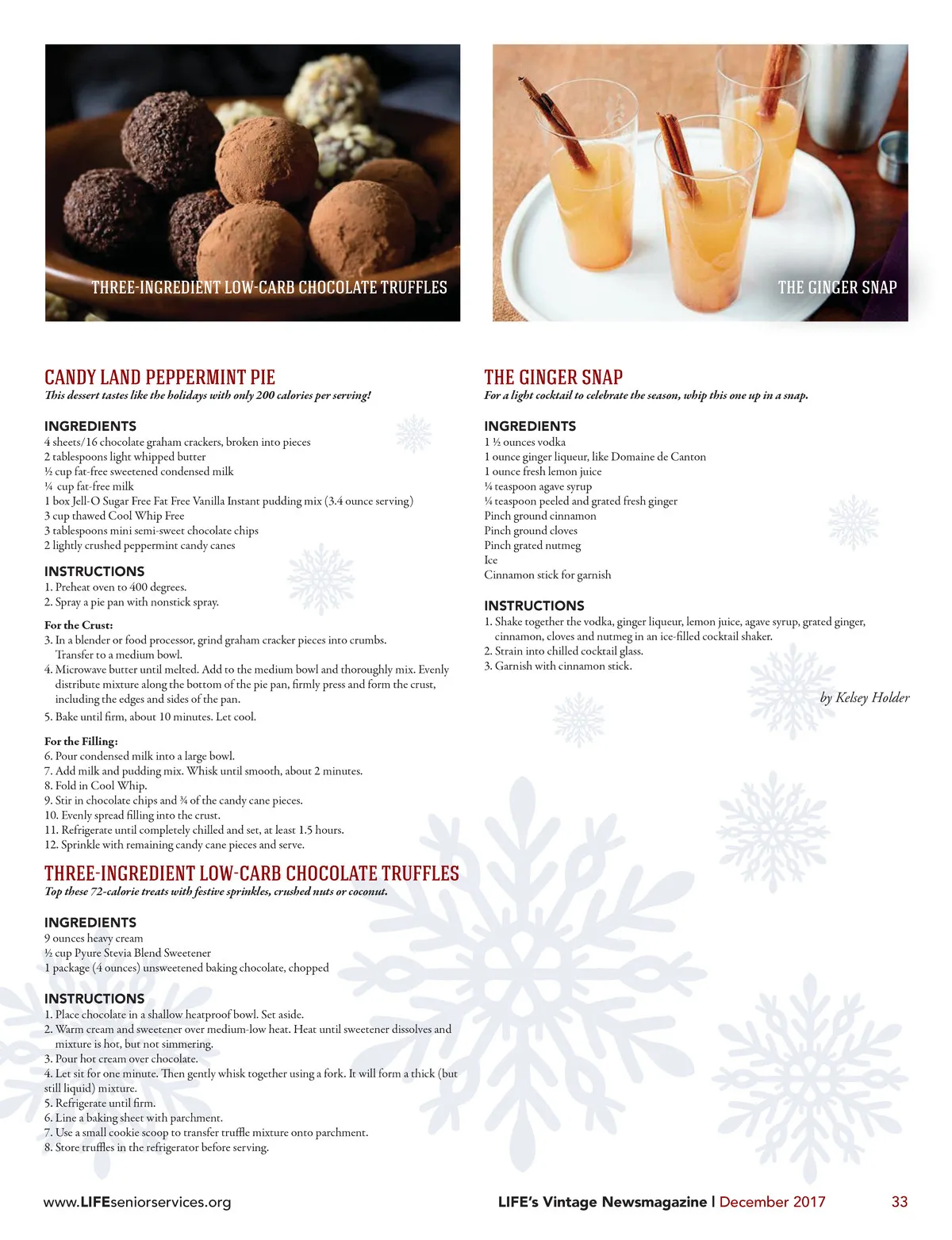 THREE-INGREDIENT LOW-CARB CHOCOLATE TRUFFLES

THE GINGER SNAP

CANDY LAND PEPPERMINT PIE
This dessert tastes like the holidays with only 200 calories per serving!

INGREDIENTS
4 sheets/16 chocolate graham crackers, broken into pieces
2 tablespoons light whipped butter
½ cup fat-free sweetened condensed milk
¼ cup fat-free milk
1 box Jell-O Sugar Free Fat Free Vanilla Instant pudding mix (3.4 ounce serving)
3 cup thawed Cool Whip Free
3 tablespoons mini semi-sweet chocolate chips
2 lightly crushed peppermint candy canes

INSTRUCTIONS
1. Preheat oven to 400 degrees.
2. Spray a pie pan with nonstick spray.

For the Crust:
3. In a blender or food processor, grind graham cracker pieces into crumbs. Transfer to a medium bowl.
4. Microwave butter until melted. Add to the medium bowl and thoroughly mix. Evenly distribute mixture along the bottom of the pie pan, firmly press and form the crust, including the edges and sides of the pan.
5. Bake until firm, about 10 minutes. Let cool.

For the Filling:
6. Pour condensed milk into a large bowl.
7. Add milk and pudding mix. Whisk until smooth, about 2 minutes.
8. Fold in Cool Whip.
9. Stir in chocolate chips and ¾ of the candy cane pieces.
10. Evenly spread filling into the crust.
11. Refrigerate until completely chilled and set, at least 1.5 hours.
12. Sprinkle with remaining candy cane pieces and serve.

THREE-INGREDIENT LOW-CARB CHOCOLATE TRUFFLES
Top these 72-calorie treats with festive sprinkles, crushed nuts or coconut.

INGREDIENTS
9 ounces heavy cream
½ cup Pyure Stevia Blend Sweetener
1 package (4 ounces) unsweetened baking chocolate, chopped

INSTRUCTIONS
1. Place chocolate in a shallow heatproof bowl. Set aside.
2. Warm cream and sweetener over medium-low heat. Heat until sweetener dissolves and mixture is hot, but not simmering.
3. Pour hot cream over chocolate.
4. Let sit for one minute. Then gently whisk together using a fork. It will form a thick (but still liquid) mixture.
5. Refrigerate until firm.
6. Line a baking sheet with parchment.
7. Use a small cookie scoop to transfer truffle mixture onto parchment.
8. Store truffles in the refrigerator before serving.

THE GINGER SNAP
For a light cocktail to celebrate the season, whip this one up in a snap.

INGREDIENTS
1 ½ ounces vodka
1 ounce ginger liqueur, like Domaine de Canton
1 ounce fresh lemon juice
¼ teaspoon agave syrup
¼ teaspoon peeled and grated fresh ginger
Pinch ground cinnamon
Pinch ground cloves
Pinch grated nutmeg
Ice
Cinnamon stick for garnish

INSTRUCTIONS
1. Shake together the vodka, ginger liqueur, lemon juice, agave syrup, grated ginger, cinnamon, cloves and nutmeg in an ice-filled cocktail shaker.
2. Strain into chilled cocktail glass.
3. Garnish with cinnamon stick.

by Kelsey Holder

www.LIFEseniorservices.org

LIFE's Vintage Newsmagazine | December 2017 33